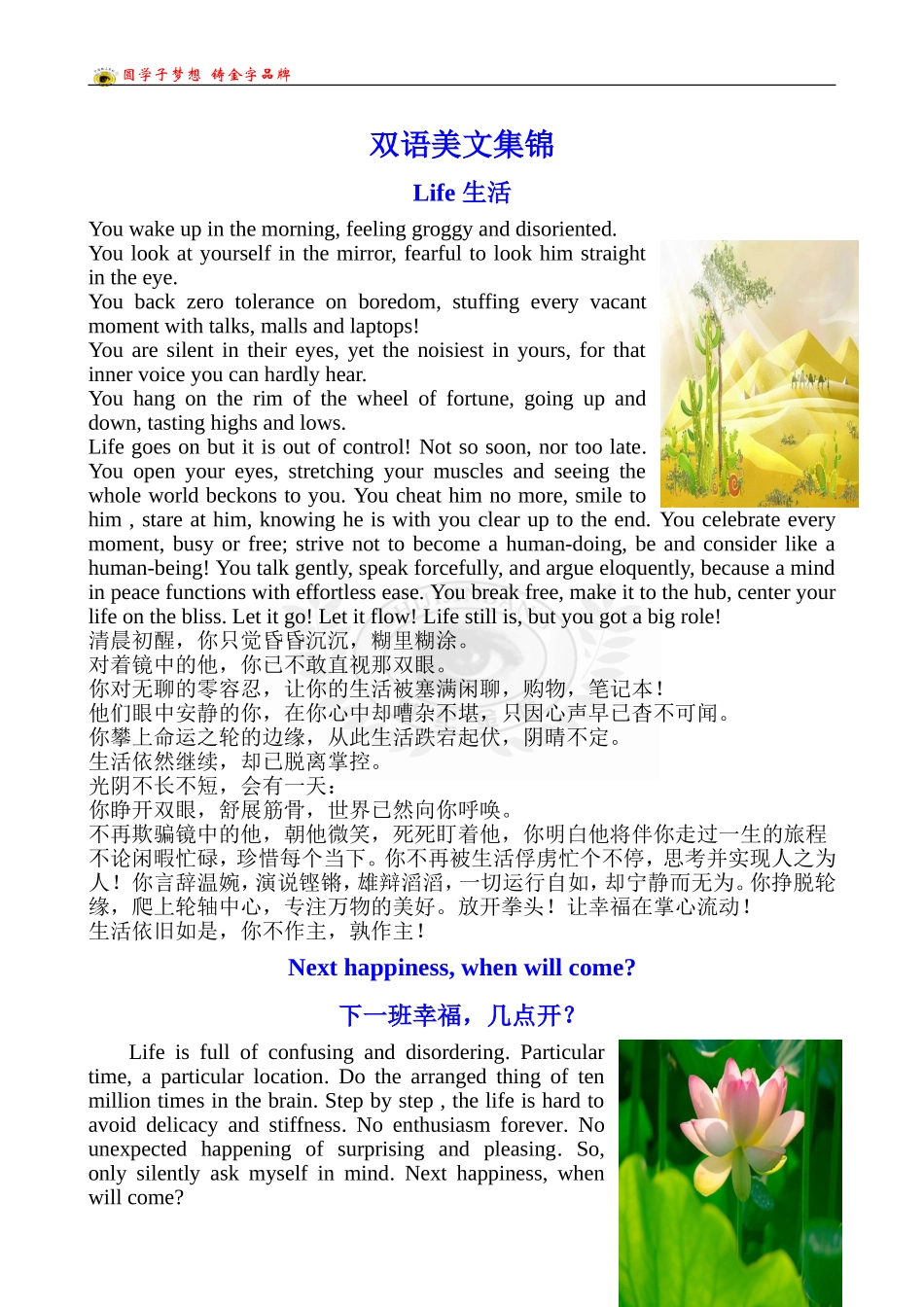 圆学子梦想 铸金字品牌

双语美文集锦

Life 生活

You wake up in the morning, feeling groggy and disoriented.
You look at yourself in the mirror, fearful to look him straight in the eye.
You back zero tolerance on boredom, stuffing every vacant moment with talks, malls and laptops!
You are silent in their eyes, yet the noisiest in yours, for that inner voice you can hardly hear.
You hang on the rim of the wheel of fortune, going up and down, tasting highs and lows.
Life goes on but it is out of control! Not so soon, nor too late.
You open your eyes, stretching your muscles and seeing the whole world beckons to you. You cheat him no more, smile to him , stare at him, knowing he is with you clear up to the end. You celebrate every moment, busy or free; strive not to become a human-doing, be and consider like a human-being! You talk gently, speak forcefully, and argue eloquently, because a mind in peace functions with effortless ease. You break free, make it to the hub, center your life on the bliss. Let it go! Let it flow! Life still is, but you got a big role!
清晨初醒，你只觉昏昏沉沉，糊里糊涂。
对着镜中的他，你已不敢直视那双眼。
你对无聊的零容忍，让你的生活被塞满闲聊，购物，笔记本！
他们眼中安静的你，在你心中却嘈杂不堪，只因心声早已杳不可闻。
你攀上命运之轮的边缘，从此生活跌宕起伏，阴晴不定。
生活依然继续，却已脱离掌控。
光阴不长不短，会有一天：
你睁开双眼，舒展筋骨，世界已然向你呼唤。
不再欺骗镜中的他，朝他微笑，死死盯着他，你明白他将伴你走过一生的旅程
不论闲暇忙碌，珍惜每个当下。你不再被生活俘虏忙个不停，思考并实现人之为人！你言辞温婉，演说铿锵，雄辩滔滔，一切运行自如，却宁静而无为。你挣脱轮缘，爬上轮轴中心，专注万物的美好。放开拳头！让幸福在掌心流动！
生活依旧如是，你不作主，孰作主！

Next happiness, when will come?

下一班幸福，几点开？

Life is full of confusing and disordering. Particular time, a particular location. Do the arranged thing of ten million times in the brain. Step by step , the life is hard to avoid delicacy and stiffness. No enthusiasm forever. No unexpected happening of surprising and pleasing. So, only silently ask myself in mind. Next happiness, when will come?